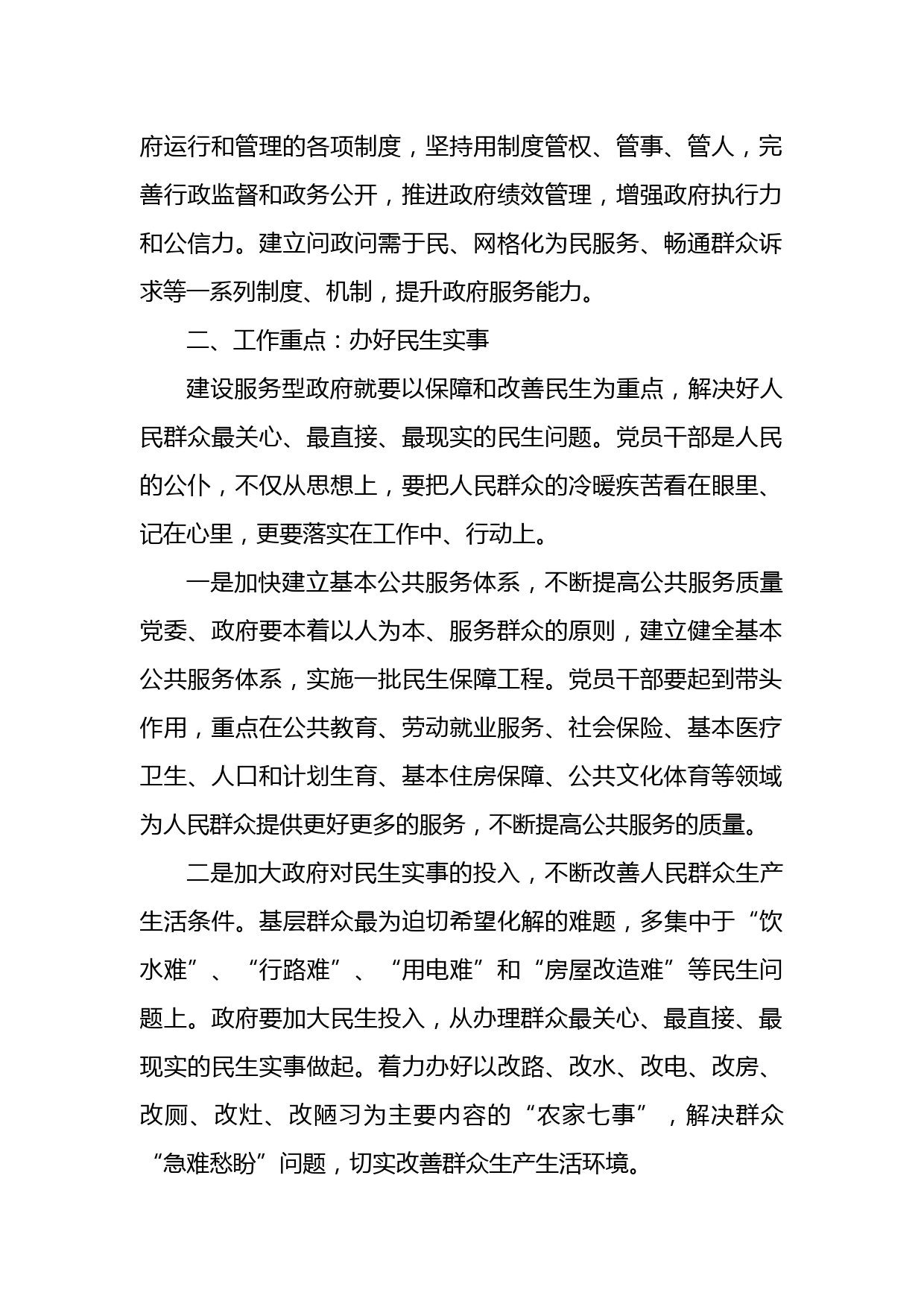 府运行和管理的各项制度，坚持用制度管权、管事、管人，完善行政监督和政务公开，推进政府绩效管理，增强政府执行力和公信力。建立问政问需于民、网格化为民服务、畅通群众诉求等一系列制度、机制，提升政府服务能力。

二、工作重点：办好民生实事

建设服务型政府就要以保障和改善民生为重点，解决好人民群众最关心、最直接、最现实的民生问题。党员干部是人民的公仆，不仅从思想上，要把人民群众的冷暖疾苦看在眼里、记在心里，更要落实在工作中、行动上。

一是加快建立基本公共服务体系，不断提高公共服务质量党委、政府要本着以人为本、服务群众的原则，建立健全基本公共服务体系，实施一批民生保障工程。党员干部要起到带头作用，重点在公共教育、劳动就业服务、社会保险、基本医疗卫生、人口和计划生育、基本住房保障、公共文化体育等领域为人民群众提供更好更多的服务，不断提高公共服务的质量。

二是加大政府对民生实事的投入，不断改善人民群众生产生活条件。基层群众最为迫切希望化解的难题，多集中于“饮水难”、“行路难”、“用电难”和“房屋改造难”等民生问题上。政府要加大民生投入，从办理群众最关心、最直接、最现实的民生实事做起。着力办好以改路、改水、改电、改房、改厕、改灶、改陋习为主要内容的“农家七事”，解决群众“急难愁盼”问题，切实改善群众生产生活环境。